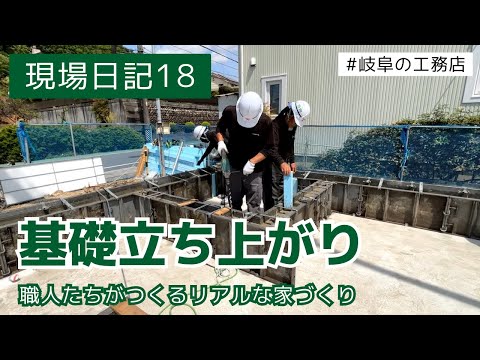 現場日記18

#岐阜の工務店

基礎立ち上がり

職人たちがつくるリアルな家づくり